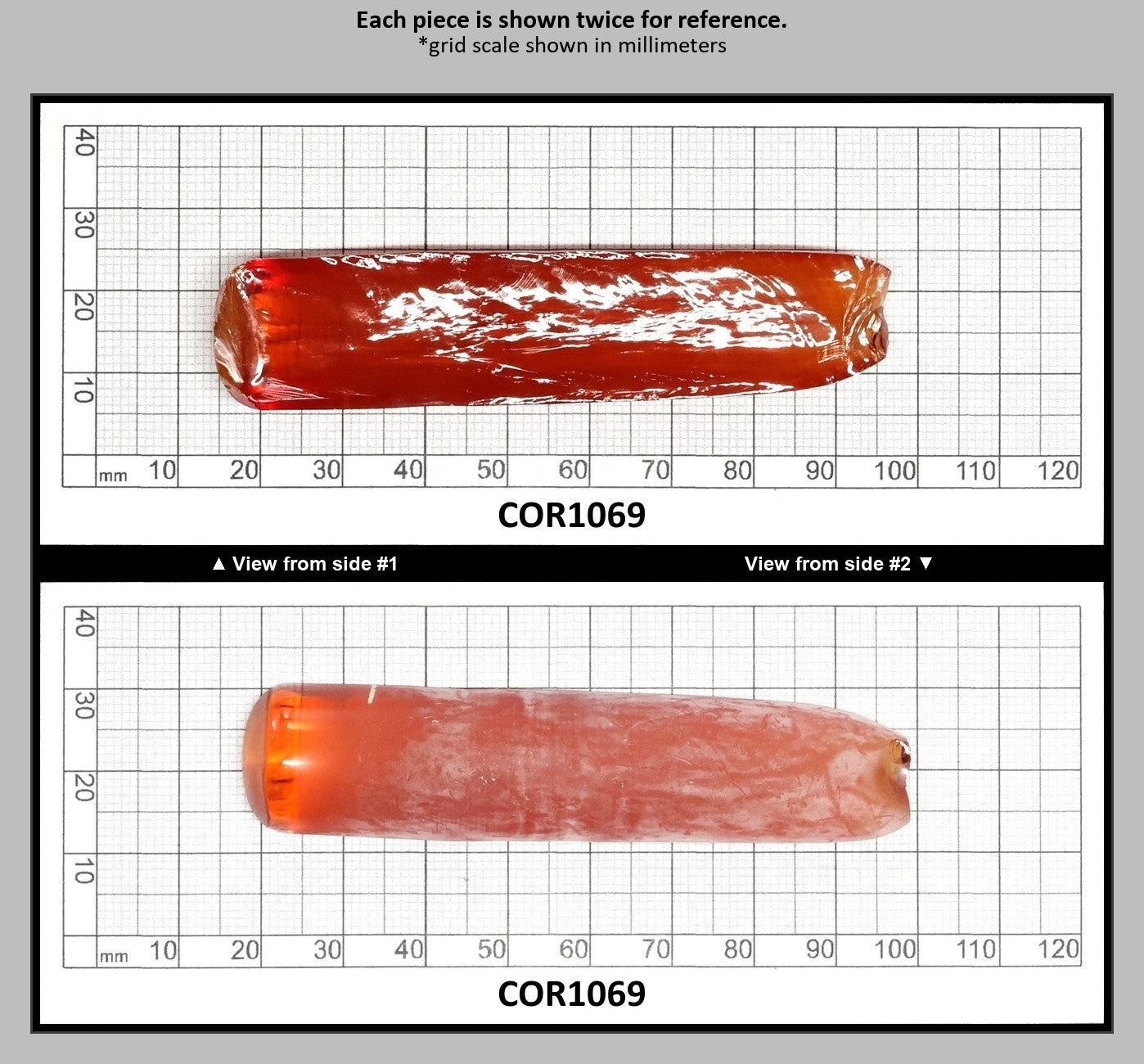 Each piece is shown twice for reference.
*grid scale shown in millimeters

40
30
20
10
mm 10 20 30 40 50 60 70 80 90 100 110 120

COR1069

▲ View from side #1 View from side #2 ▼

40
30
20
10
mm 10 20 30 40 50 60 70 80 90 100 110 120

COR1069